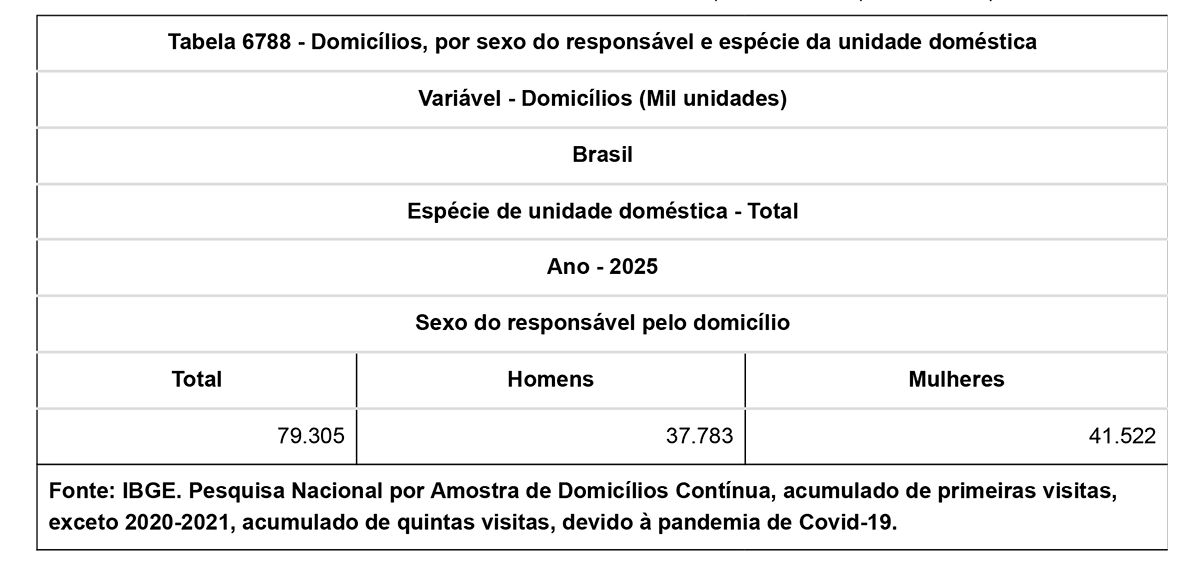 Tabela 6788 - Domicílios, por sexo do responsável e espécie da unidade doméstica

Variável - Domicílios (Mil unidades)

Brasil

Espécie de unidade doméstica - Total

Ano - 2025

Sexo do responsável pelo domicílio

| Total | Homens | Mulheres |
|---|---|---|
| 79.305 | 37.783 | 41.522 |

Fonte: IBGE. Pesquisa Nacional por Amostra de Domicílios Contínua, acumulado de primeiras visitas, exceto 2020-2021, acumulado de quintas visitas, devido à pandemia de Covid-19.